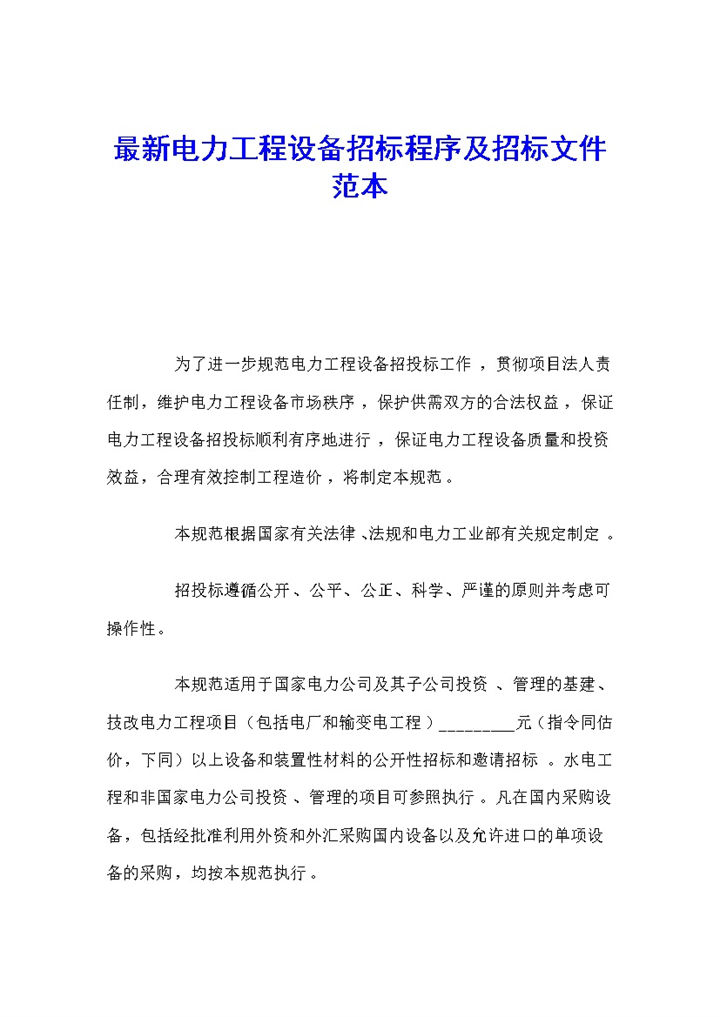 最新电力工程设备招标程序及招标文件范本

为了进一步规范电力工程设备招投标工作，贯彻项目法人责任制，维护电力工程设备市场秩序，保护供需双方的合法权益，保证电力工程设备招投标顺利有序地进行，保证电力工程设备质量和投资效益，合理有效控制工程造价，将制定本规范。

本规范根据国家有关法律、法规和电力工业部有关规定制定。

招投标遵循公开、公平、公正、科学、严谨的原则并考虑可操作性。

本规范适用于国家电力公司及其子公司投资、管理的基建、技改电力工程项目（包括电厂和输变电工程）_________元（指令同估价，下同）以上设备和装置性材料的公开性招标和邀请招标。水电工程和非国家电力公司投资、管理的项目可参照执行。凡在国内采购设备，包括经批准利用外资和外汇采购国内设备以及允许进口的单项设备的采购，均按本规范执行。